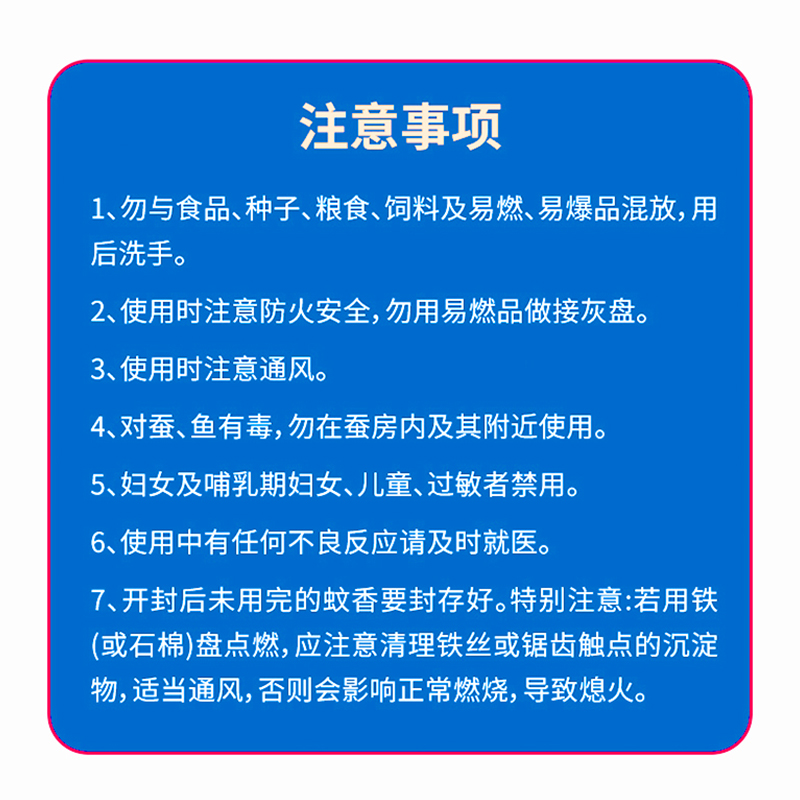 注意事项

1、勿与食品、种子、粮食、饲料及易燃、易爆品混放，用后洗手。

2、使用时注意防火安全，勿用易燃品做接灰盘。

3、使用时注意通风。

4、对蚕、鱼有毒，勿在蚕房内及其附近使用。

5、妇女及哺乳期妇女、儿童、过敏者禁用。

6、使用中有任何不良反应请及时就医。

7、开封后未用完的蚊香要封存好。特别注意：若用铁(或石棉)盘点燃，应注意清理铁丝或锯齿触点的沉淀物，适当通风，否则会影响正常燃烧，导致熄火。